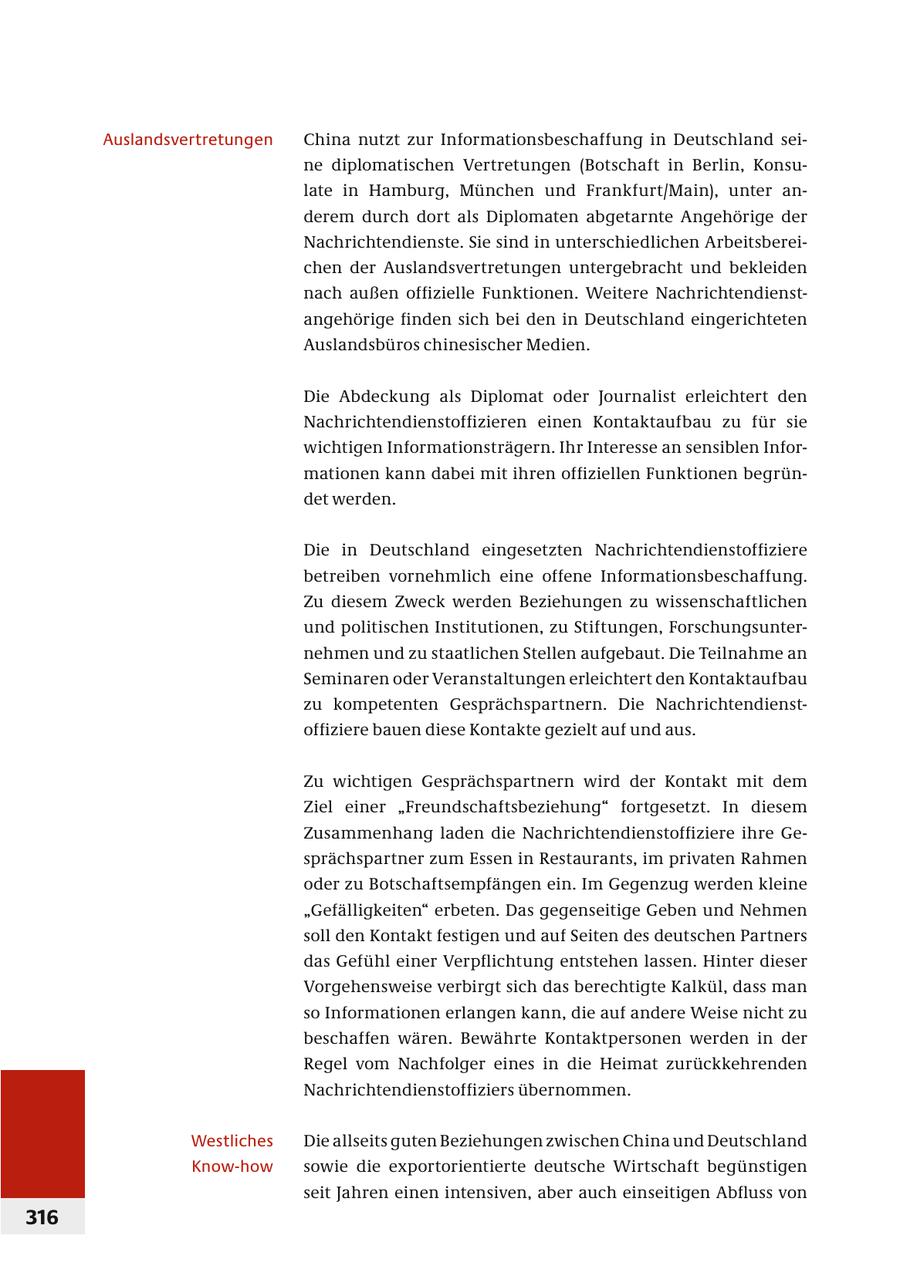 Auslandsvertretungen

China nutzt zur Informationsbeschaffung in Deutschland seine diplomatischen Vertretungen (Botschaft in Berlin, Konsulate in Hamburg, München und Frankfurt/Main), unter anderem durch dort als Diplomaten abgetarnte Angehörige der Nachrichtendienste. Sie sind in unterschiedlichen Arbeitsbereichen der Auslandsvertretungen untergebracht und bekleiden nach außen offizielle Funktionen. Weitere Nachrichtendienstangehörige finden sich bei den in Deutschland eingerichteten Auslandsbüros chinesischer Medien.

Die Abdeckung als Diplomat oder Journalist erleichtert den Nachrichtendienstoffizieren einen Kontaktaufbau zu für sie wichtigen Informationsträgern. Ihr Interesse an sensiblen Informationen kann dabei mit ihren offiziellen Funktionen begründet werden.

Die in Deutschland eingesetzten Nachrichtendienstoffiziere betreiben vornehmlich eine offene Informationsbeschaffung. Zu diesem Zweck werden Beziehungen zu wissenschaftlichen und politischen Institutionen, zu Stiftungen, Forschungsunternehmen und zu staatlichen Stellen aufgebaut. Die Teilnahme an Seminaren oder Veranstaltungen erleichtert den Kontaktaufbau zu kompetenten Gesprächspartnern. Die Nachrichtendienstoffiziere bauen diese Kontakte gezielt auf und aus.

Zu wichtigen Gesprächspartnern wird der Kontakt mit dem Ziel einer „Freundschaftsbeziehung“ fortgesetzt. In diesem Zusammenhang laden die Nachrichtendienstoffiziere ihre Gesprächspartner zum Essen in Restaurants, im privaten Rahmen oder zu Botschaftsempfängen ein. Im Gegenzug werden kleine „Gefälligkeiten“ erbeten. Das gegenseitige Geben und Nehmen soll den Kontakt festigen und auf Seiten des deutschen Partners das Gefühl einer Verpflichtung entstehen lassen. Hinter dieser Vorgehensweise verbirgt sich das berechtigte Kalkül, dass man so Informationen erlangen kann, die auf andere Weise nicht zu beschaffen wären. Bewährte Kontaktpersonen werden in der Regel vom Nachfolger eines in die Heimat zurückkehrenden Nachrichtendienstoffiziers übernommen.

Westliches Know-how

Die allseits guten Beziehungen zwischen China und Deutschland sowie die exportorientierte deutsche Wirtschaft begünstigen seit Jahren einen intensiven, aber auch einseitigen Abfluss von

316